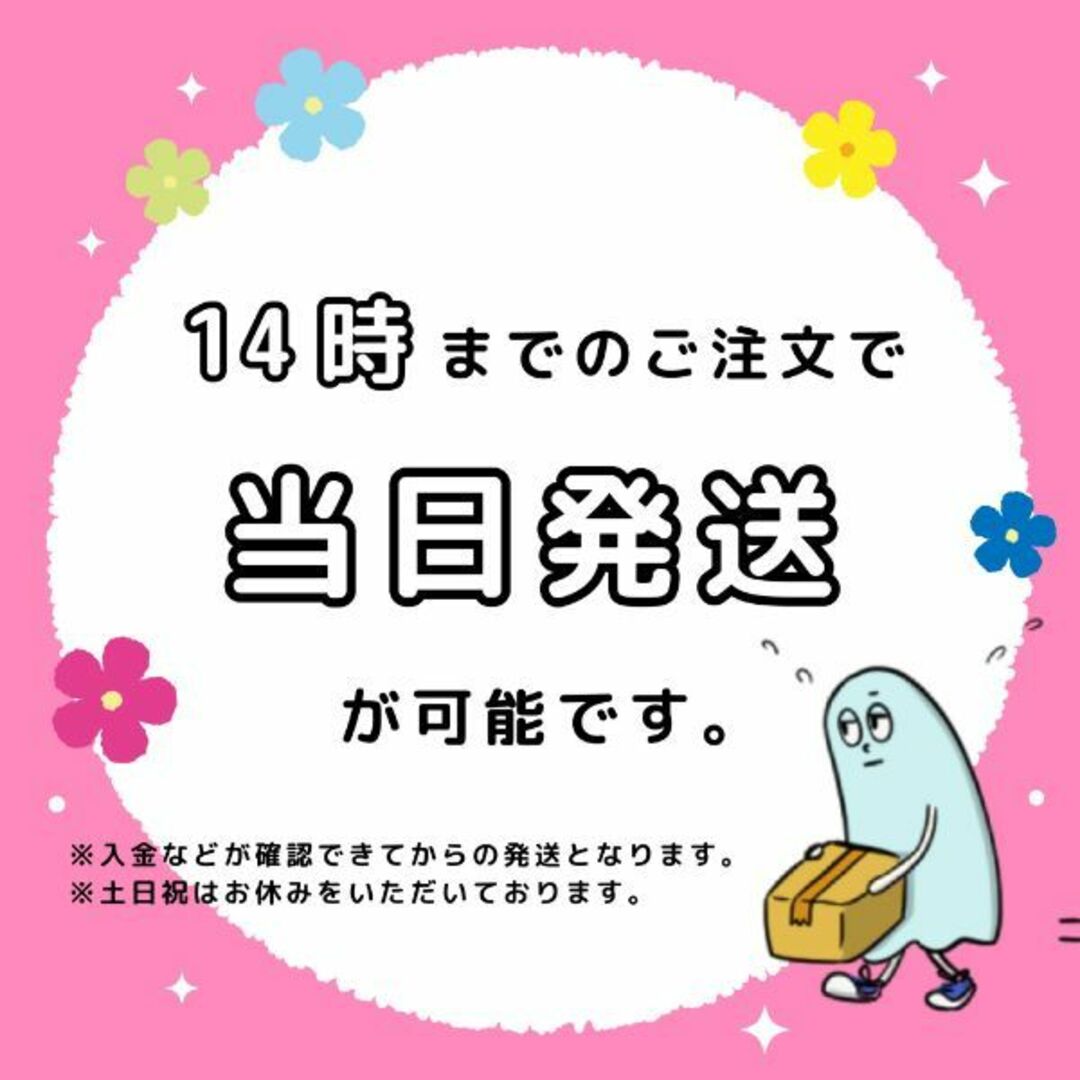 14時までのご注文で

当日発送

が可能です。

※入金などが確認できてからの発送となります。
※土日祝はお休みをいただいております。